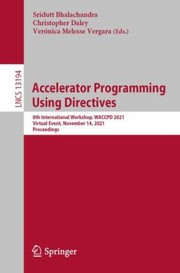 Sridutt Bhalachandra
Christopher Daley
Verónica Melesse Vergara (Eds.)

LNCS 13194

Accelerator Programming Using Directives

8th International Workshop, WACCPD 2021
Virtual Event, November 14, 2021
Proceedings

Springer